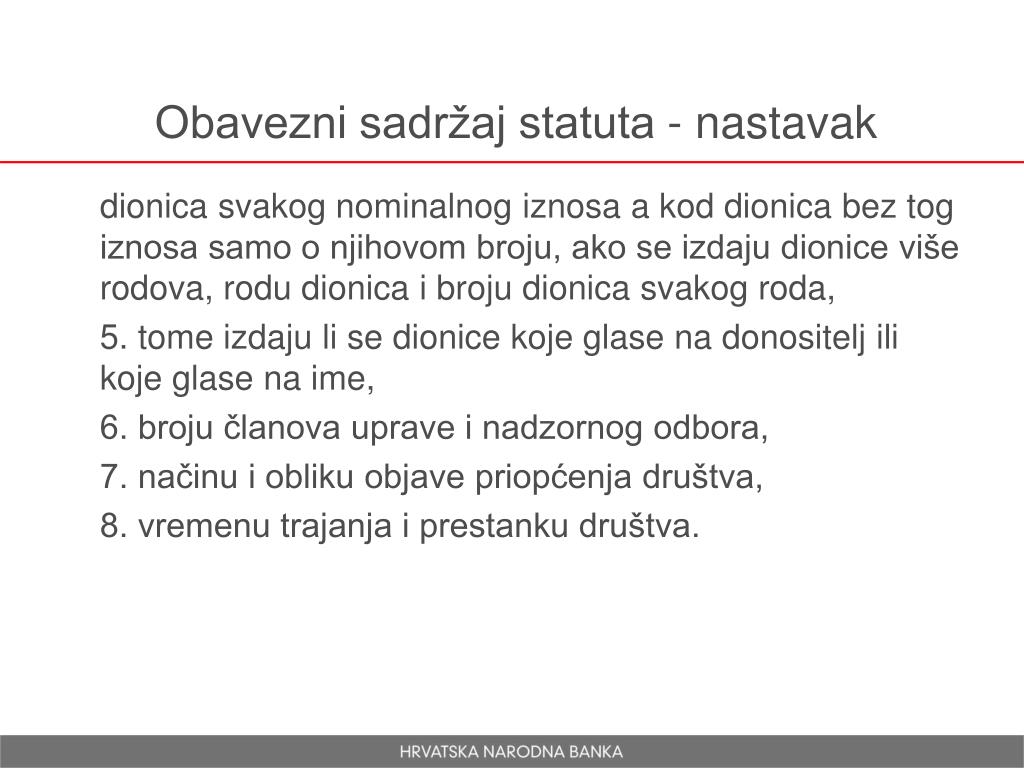 Obavezni sadržaj statuta - nastavak

dionica svakog nominalnog iznosa a kod dionica bez tog iznosa samo o njihovom broju, ako se izdaju dionice više rodova, rodu dionica i broju dionica svakog roda,

5. tome izdaju li se dionice koje glase na donositelj ili koje glase na ime,

6. broju članova uprave i nadzornog odbora,

7. načinu i obliku objave priopćenja društva,

8. vremenu trajanja i prestanku društva.

HRVATSKA NARODNA BANKA